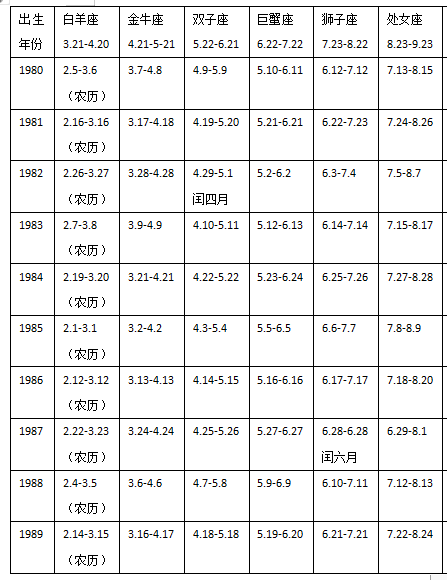 | 出生年份 | 白羊座 3.21-4.20 | 金牛座 4.21-5-21 | 双子座 5.22-6.21 | 巨蟹座 6.22-7.22 | 狮子座 7.23-8.22 | 处女座 8.23-9.23 |
|---|---|---|---|---|---|---|
| 1980 | 2.5-3.6 （农历） | 3.7-4.8 | 4.9-5.9 | 5.10-6.11 | 6.12-7.12 | 7.13-8.15 |
| 1981 | 2.16-3.16 （农历） | 3.17-4.18 | 4.19-5.20 | 5.21-6.21 | 6.22-7.23 | 7.24-8.26 |
| 1982 | 2.26-3.27 （农历） | 3.28-4.28 | 4.29-5.1 闰四月 | 5.2-6.2 | 6.3-7.4 | 7.5-8.7 |
| 1983 | 2.7-3.8 （农历） | 3.9-4.9 | 4.10-5.11 | 5.12-6.13 | 6.14-7.14 | 7.15-8.17 |
| 1984 | 2.19-3.20 （农历） | 3.21-4.21 | 4.22-5.22 | 5.23-6.24 | 6.25-7.26 | 7.27-8.28 |
| 1985 | 2.1-3.1 （农历） | 3.2-4.2 | 4.3-5.4 | 5.5-6.5 | 6.6-7.7 | 7.8-8.9 |
| 1986 | 2.12-3.12 （农历） | 3.13-4.13 | 4.14-5.15 | 5.16-6.16 | 6.17-7.17 | 7.18-8.20 |
| 1987 | 2.22-3.23 （农历） | 3.24-4.24 | 4.25-5.26 | 5.27-6.27 | 6.28-6.28 闰六月 | 6.29-8.1 |
| 1988 | 2.4-3.5 （农历） | 3.6-4.6 | 4.7-5.8 | 5.9-6.9 | 6.10-7.11 | 7.12-8.13 |
| 1989 | 2.14-3.15 （农历） | 3.16-4.17 | 4.18-5.18 | 5.19-6.20 | 6.21-7.21 | 7.22-8.24 |